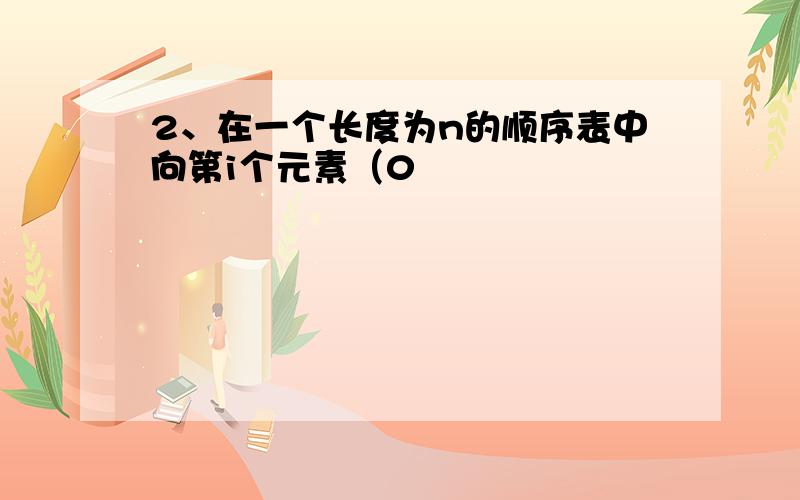 2、在一个长度为n的顺序表中向第i个元素（0